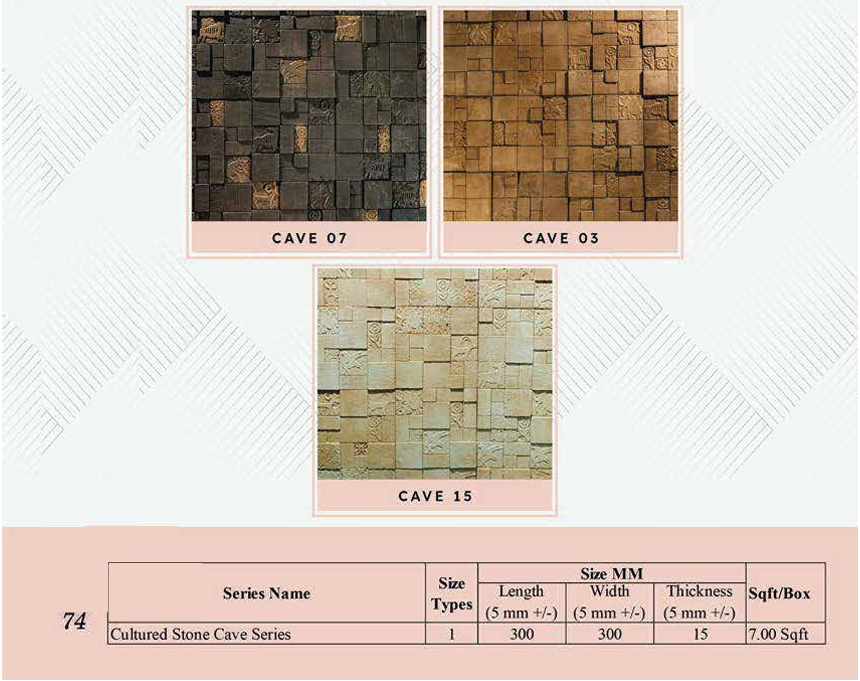 CAVE 07

CAVE 03

CAVE 15

74

| Series Name | Size Types | Size MM |  |  | Sqft/Box |
|---|---|---|---|---|---|
|  |  | Length (5 mm +/-) | Width (5 mm +/-) | Thickness (5 mm +/-) |  |
| Cultured Stone Cave Series | 1 | 300 | 300 | 15 | 7.00 Sqft |